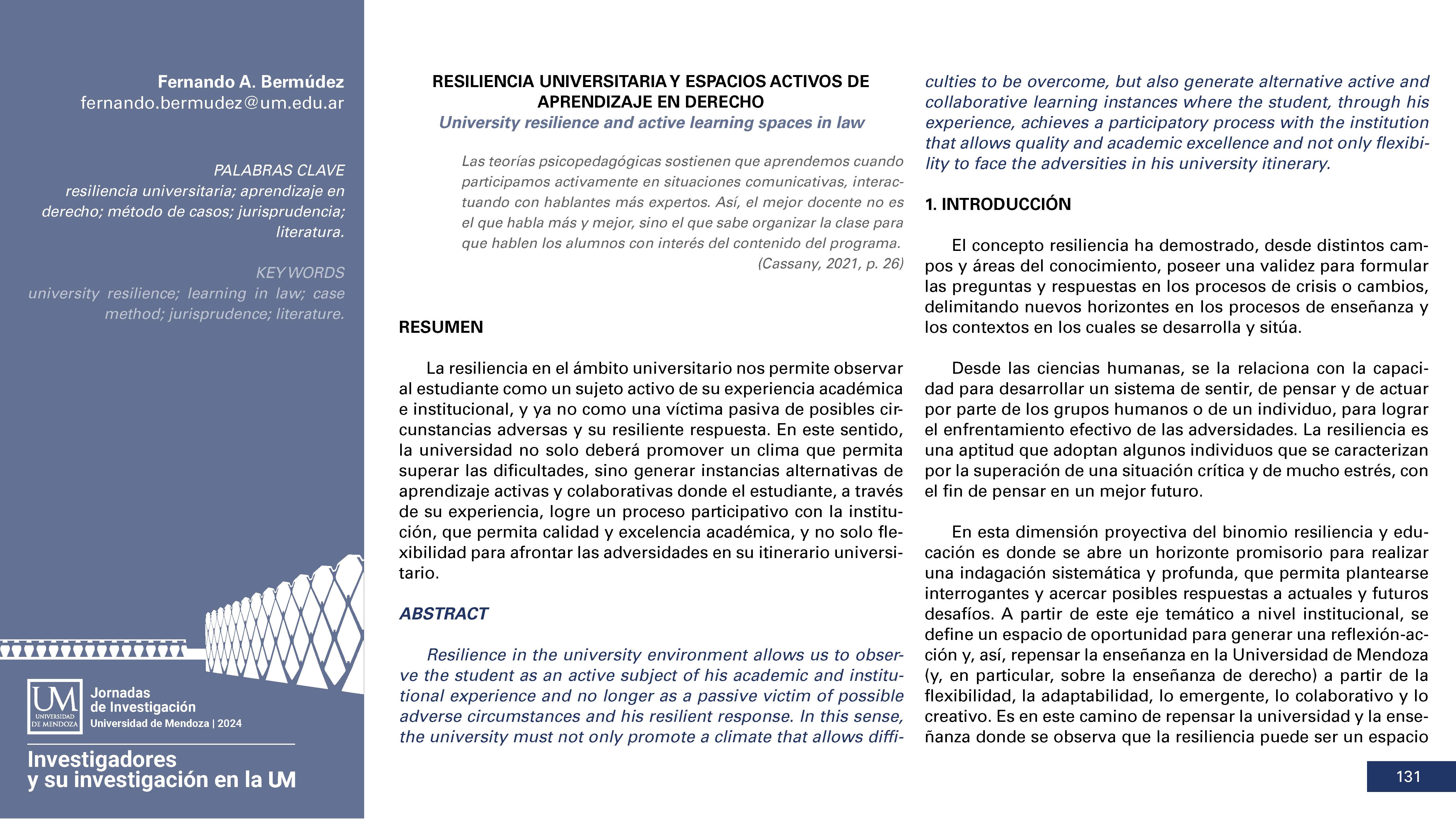 Fernando A. Bermúdez
fernando.bermudez@um.edu.ar

PALABRAS CLAVE
resiliencia universitaria; aprendizaje en derecho; método de casos; jurisprudencia; literatura.

KEY WORDS
university resilience; learning in law; case method; jurisprudence; literature.

UM
UNIVERSIDAD DE MENDOZA
Jornadas
de Investigación
Universidad de Mendoza | 2024

Investigadores
y su investigación en la UM

RESILIENCIA UNIVERSITARIA Y ESPACIOS ACTIVOS DE APRENDIZAJE EN DERECHO
University resilience and active learning spaces in law

Las teorías psicopedagógicas sostienen que aprendemos cuando participamos activamente en situaciones comunicativas, interactuando con hablantes más expertos. Así, el mejor docente no es el que habla más y mejor, sino el que sabe organizar la clase para que hablen los alumnos con interés del contenido del programa.
(Cassany, 2021, p. 26)

RESUMEN

La resiliencia en el ámbito universitario nos permite observar al estudiante como un sujeto activo de su experiencia académica e institucional, y ya no como una víctima pasiva de posibles circunstancias adversas y su resiliente respuesta. En este sentido, la universidad no solo deberá promover un clima que permita superar las dificultades, sino generar instancias alternativas de aprendizaje activas y colaborativas donde el estudiante, a través de su experiencia, logre un proceso participativo con la institución, que permita calidad y excelencia académica, y no solo flexibilidad para afrontar las adversidades en su itinerario universitario.

ABSTRACT

Resilience in the university environment allows us to observe the student as an active subject of his academic and institutional experience and no longer as a passive victim of possible adverse circumstances and his resilient response. In this sense, the university must not only promote a climate that allows difficulties to be overcome, but also generate alternative active and collaborative learning instances where the student, through his experience, achieves a participatory process with the institution that allows quality and academic excellence and not only flexibility to face the adversities in his university itinerary.

1. INTRODUCCIÓN

El concepto resiliencia ha demostrado, desde distintos campos y áreas del conocimiento, poseer una validez para formular las preguntas y respuestas en los procesos de crisis o cambios, delimitando nuevos horizontes en los procesos de enseñanza y los contextos en los cuales se desarrolla y sitúa.

Desde las ciencias humanas, se la relaciona con la capacidad para desarrollar un sistema de sentir, de pensar y de actuar por parte de los grupos humanos o de un individuo, para lograr el enfrentamiento efectivo de las adversidades. La resiliencia es una aptitud que adoptan algunos individuos que se caracterizan por la superación de una situación crítica y de mucho estrés, con el fin de pensar en un mejor futuro.

En esta dimensión proyectiva del binomio resiliencia y educación es donde se abre un horizonte promisorio para realizar una indagación sistemática y profunda, que permita plantearse interrogantes y acercar posibles respuestas a actuales y futuros desafíos. A partir de este eje temático a nivel institucional, se define un espacio de oportunidad para generar una reflexión-acción y, así, repensar la enseñanza en la Universidad de Mendoza (y, en particular, sobre la enseñanza de derecho) a partir de la flexibilidad, la adaptabilidad, lo emergente, lo colaborativo y lo creativo. Es en este camino de repensar la universidad y la enseñanza donde se observa que la resiliencia puede ser un espacio

131